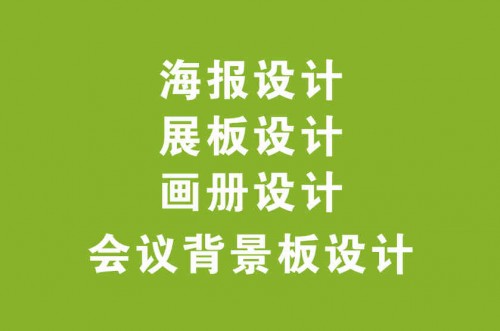 海报设计
展板设计
画册设计
会议背景板设计